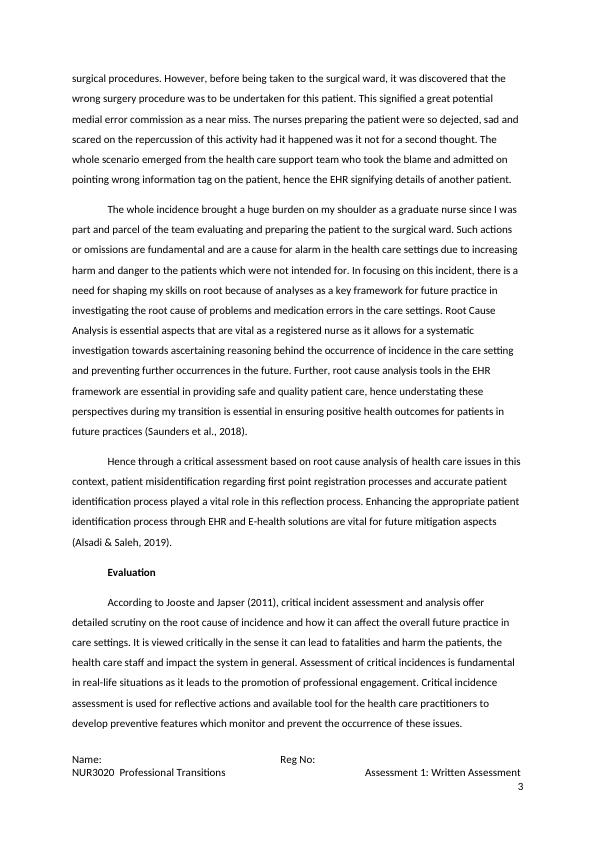 surgical procedures. However, before being taken to the surgical ward, it was discovered that the wrong surgery procedure was to be undertaken for this patient. This signified a great potential medial error commission as a near miss. The nurses preparing the patient were so dejected, sad and scared on the repercussion of this activity had it happened was it not for a second thought. The whole scenario emerged from the health care support team who took the blame and admitted on pointing wrong information tag on the patient, hence the EHR signifying details of another patient.

The whole incidence brought a huge burden on my shoulder as a graduate nurse since I was part and parcel of the team evaluating and preparing the patient to the surgical ward. Such actions or omissions are fundamental and are a cause for alarm in the health care settings due to increasing harm and danger to the patients which were not intended for. In focusing on this incident, there is a need for shaping my skills on root because of analyses as a key framework for future practice in investigating the root cause of problems and medication errors in the care settings. Root Cause Analysis is essential aspects that are vital as a registered nurse as it allows for a systematic investigation towards ascertaining reasoning behind the occurrence of incidence in the care setting and preventing further occurrences in the future. Further, root cause analysis tools in the EHR framework are essential in providing safe and quality patient care, hence understating these perspectives during my transition is essential in ensuring positive health outcomes for patients in future practices (Saunders et al., 2018).

Hence through a critical assessment based on root cause analysis of health care issues in this context, patient misidentification regarding first point registration processes and accurate patient identification process played a vital role in this reflection process. Enhancing the appropriate patient identification process through EHR and E-health solutions are vital for future mitigation aspects (Alsadi & Saleh, 2019).

Evaluation

According to Jooste and Japser (2011), critical incident assessment and analysis offer detailed scrutiny on the root cause of incidence and how it can affect the overall future practice in care settings. It is viewed critically in the sense it can lead to fatalities and harm the patients, the health care staff and impact the system in general. Assessment of critical incidences is fundamental in real-life situations as it leads to the promotion of professional engagement. Critical incidence assessment is used for reflective actions and available tool for the health care practitioners to develop preventive features which monitor and prevent the occurrence of these issues.

Name: Reg No:
NUR3020 Professional Transitions Assessment 1: Written Assessment
3